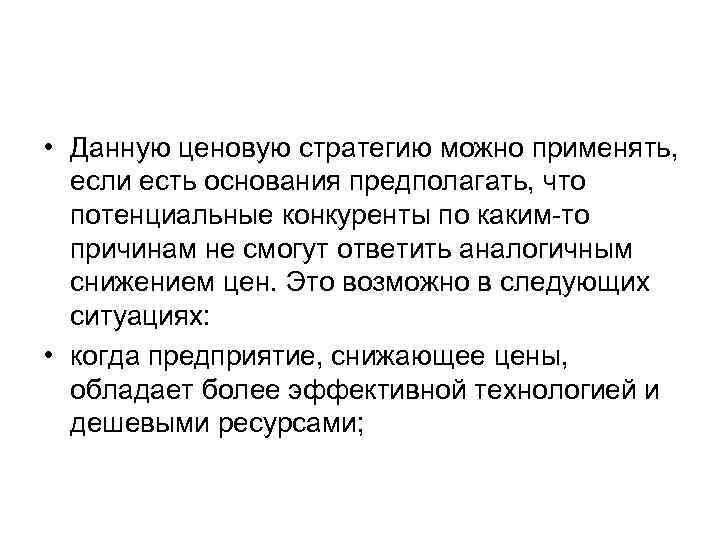 • Данную ценовую стратегию можно применять, если есть основания предполагать, что потенциальные конкуренты по каким-то причинам не смогут ответить аналогичным снижением цен. Это возможно в следующих ситуациях:

• когда предприятие, снижающее цены, обладает более эффективной технологией и дешевыми ресурсами;